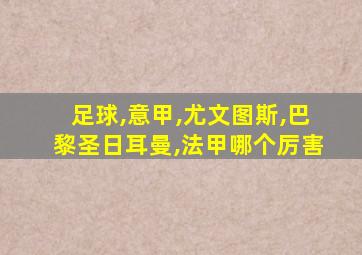 足球,意甲,尤文图斯,巴黎圣日耳曼,法甲哪个厉害